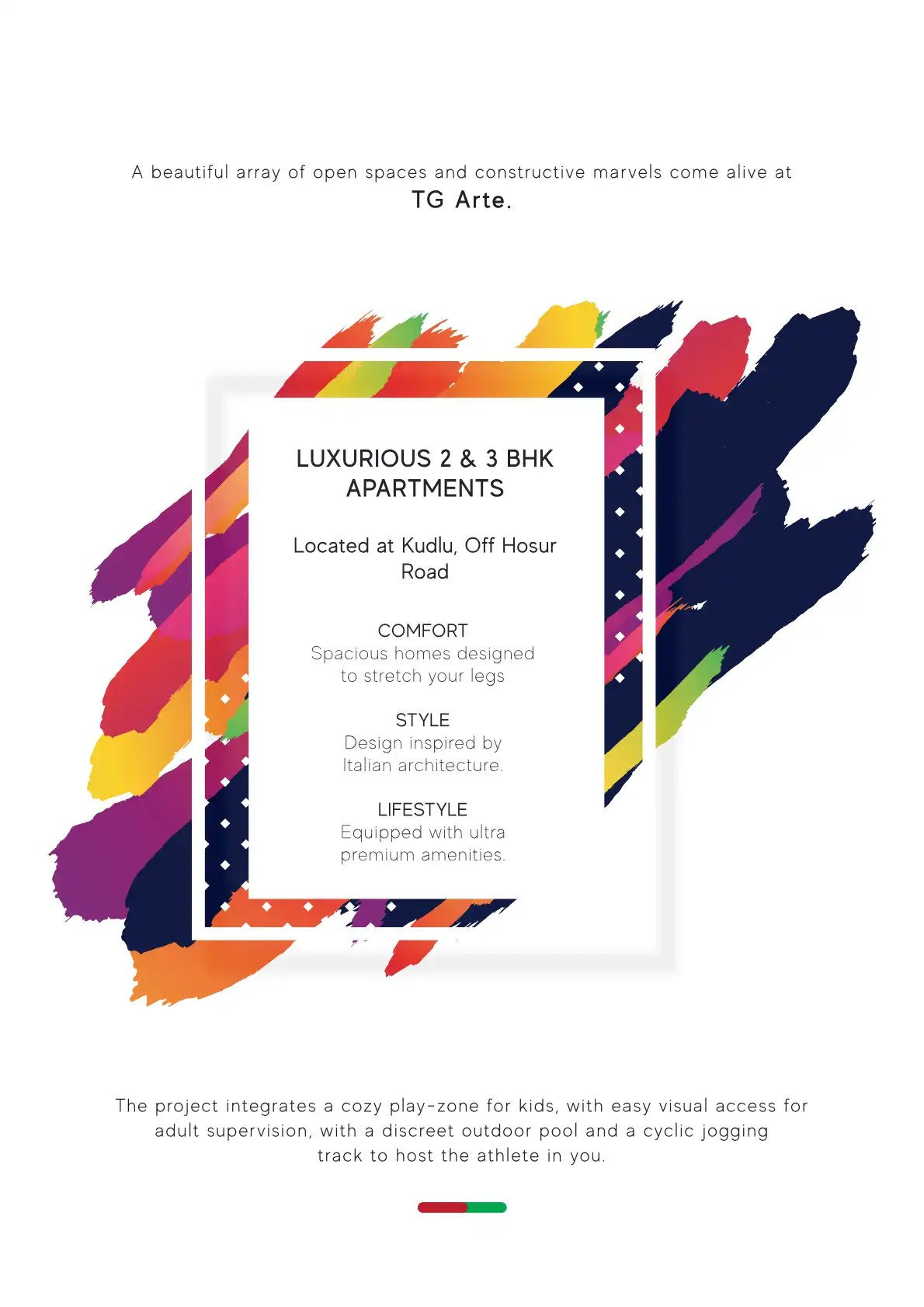 A beautiful array of open spaces and constructive marvels come alive at
TG Arte.

LUXURIOUS 2 & 3 BHK
APARTMENTS

Located at Kudlu, Off Hosur Road

COMFORT
Spacious homes designed to stretch your legs

STYLE
Design inspired by Italian architecture.

LIFESTYLE
Equipped with ultra premium amenities.

The project integrates a cozy play-zone for kids, with easy visual access for adult supervision, with a discreet outdoor pool and a cyclic jogging track to host the athlete in you.